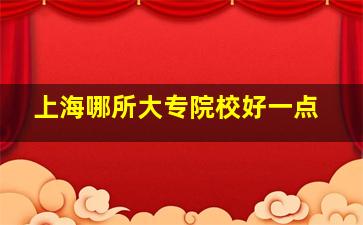 上海哪所大专院校好一点